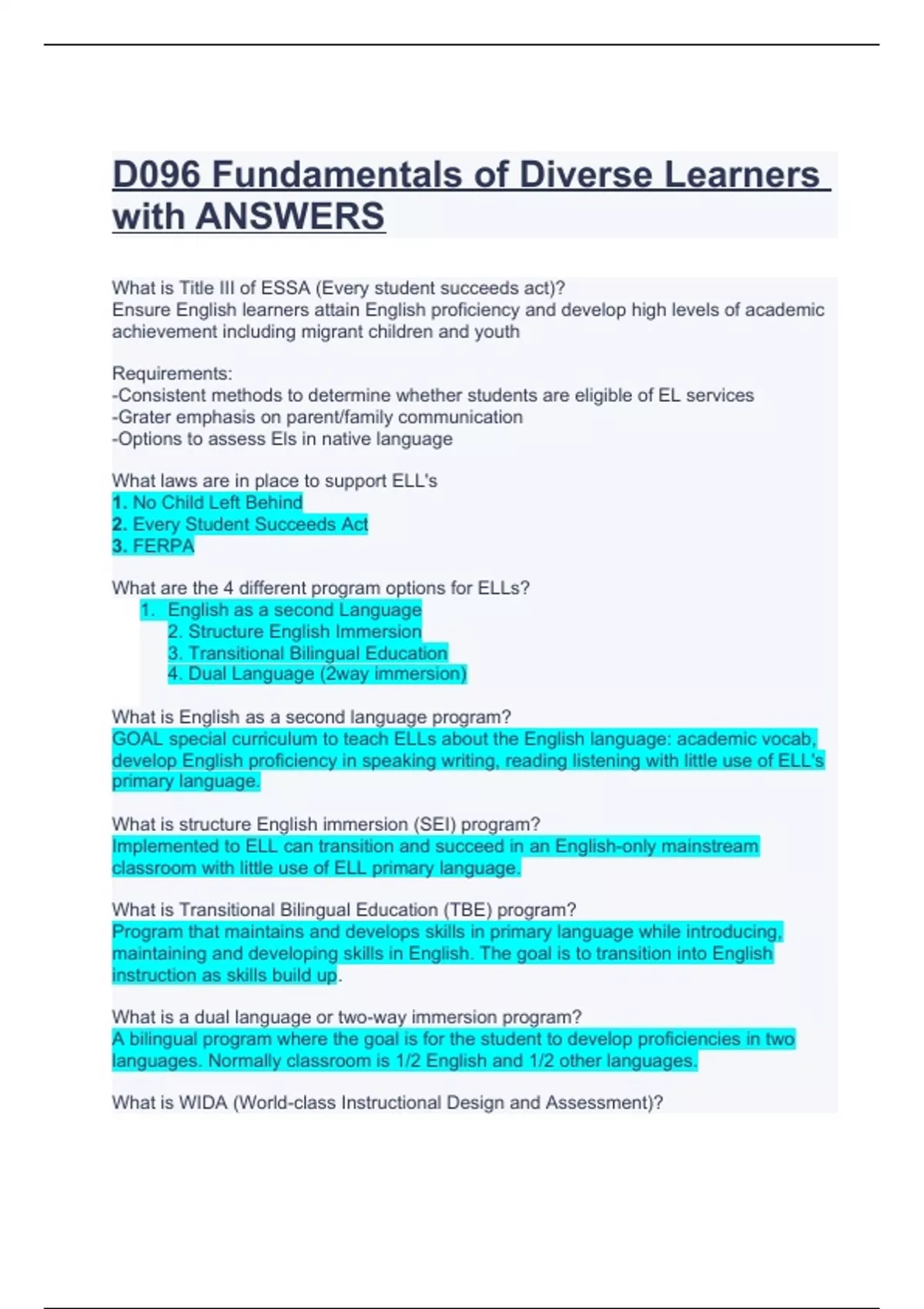 D096 Fundamentals of Diverse Learners with ANSWERS

What is Title III of ESSA (Every student succeeds act)?
Ensure English learners attain English proficiency and develop high levels of academic achievement including migrant children and youth

Requirements:
-Consistent methods to determine whether students are eligible of EL services
-Grater emphasis on parent/family communication
-Options to assess Els in native language

What laws are in place to support ELL's
1. No Child Left Behind
2. Every Student Succeeds Act
3. FERPA

What are the 4 different program options for ELLs?
1. English as a second Language
2. Structure English Immersion
3. Transitional Bilingual Education
4. Dual Language (2way immersion)

What is English as a second language program?
GOAL special curriculum to teach ELLs about the English language: academic vocab, develop English proficiency in speaking writing, reading listening with little use of ELL's primary language.

What is structure English immersion (SEI) program?
Implemented to ELL can transition and succeed in an English-only mainstream classroom with little use of ELL primary language.

What is Transitional Bilingual Education (TBE) program?
Program that maintains and develops skills in primary language while introducing, maintaining and developing skills in English. The goal is to transition into English instruction as skills build up.

What is a dual language or two-way immersion program?
A bilingual program where the goal is for the student to develop proficiencies in two languages. Normally classroom is 1/2 English and 1/2 other languages.

What is WIDA (World-class Instructional Design and Assessment)?